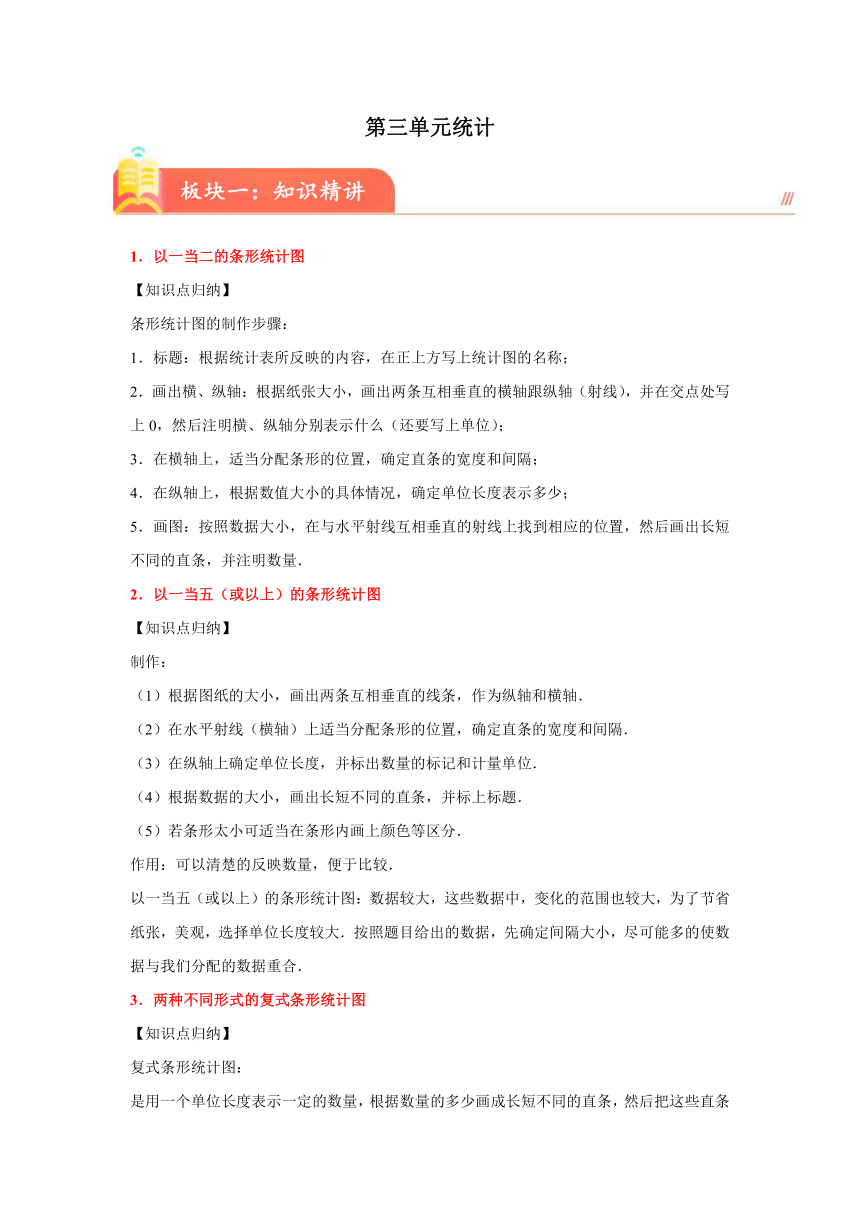 第三单元统计

板块一：知识精讲

1．以一当二的条形统计图

【知识点归纳】

条形统计图的制作步骤：

1．标题：根据统计表所反映的内容，在正上方写上统计图的名称；

2．画出横、纵轴：根据纸张大小，画出两条互相垂直的横轴跟纵轴（射线），并在交点处写上 0，然后注明横、纵轴分别表示什么（还要写上单位）；

3．在横轴上，适当分配条形的位置，确定直条的宽度和间隔；

4．在纵轴上，根据数值大小的具体情况，确定单位长度表示多少；

5．画图：按照数据大小，在与水平射线互相垂直的射线上找到相应的位置，然后画出长短不同的直条，并注明数量．

2．以一当五（或以上）的条形统计图

【知识点归纳】

制作：

（1）根据图纸的大小，画出两条互相垂直的线条，作为纵轴和横轴．

（2）在水平射线（横轴）上适当分配条形的位置，确定直条的宽度和间隔．

（3）在纵轴上确定单位长度，并标出数量的标记和计量单位．

（4）根据数据的大小，画出长短不同的直条，并标上标题．

（5）若条形太小可适当在条形内画上颜色等区分．

作用：可以清楚的反映数量，便于比较．

以一当五（或以上）的条形统计图：数据较大，这些数据中，变化的范围也较大，为了节省纸张，美观，选择单位长度较大．按照题目给出的数据，先确定间隔大小，尽可能多的使数据与我们分配的数据重合．

3．两种不同形式的复式条形统计图

【知识点归纳】

复式条形统计图：

是用一个单位长度表示一定的数量，根据数量的多少画成长短不同的直条，然后把这些直条